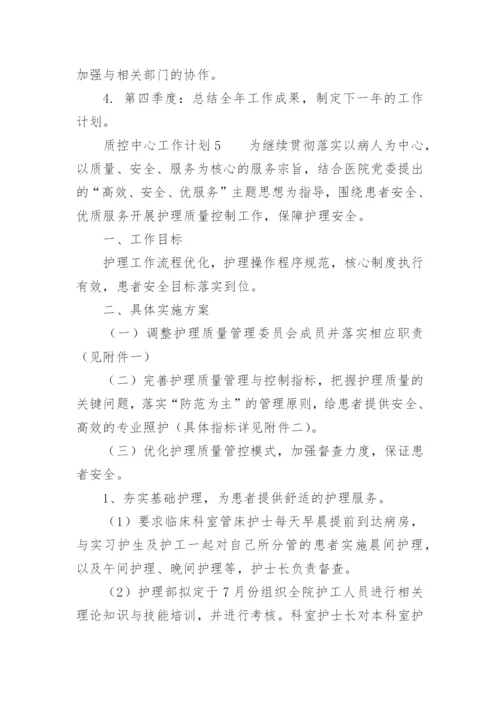 加强与相关部门的协作。

4. 第四季度：总结全年工作成果，制定下一年的工作计划。

质控中心工作计划5　　为继续贯彻落实以病人为中心，以质量、安全、服务为核心的服务宗旨，结合医院党委提出的“高效、安全、优服务”主题思想为指导，围绕患者安全、优质服务开展护理质量控制工作，保障护理安全。

一、工作目标

护理工作流程优化，护理操作程序规范，核心制度执行有效，患者安全目标落实到位。

二、具体实施方案

（一）调整护理质量管理委员会成员并落实相应职责（见附件一）

（二）完善护理质量管理与控制指标，把握护理质量的关键问题，落实“防范为主”的管理原则，给患者提供安全、高效的专业照护（具体指标详见附件二）。

（三）优化护理质量管控模式，加强督查力度，保证患者安全。

1、夯实基础护理，为患者提供舒适的护理服务。

（1）要求临床科室管床护士每天早晨提前到达病房，与实习护生及护工一起对自己所分管的患者实施晨间护理，以及午间护理、晚间护理等，护士长负责督查。

（2）护理部拟定于7月份组织全院护工人员进行相关理论知识与技能培训，并进行考核。科室护士长对本科室护